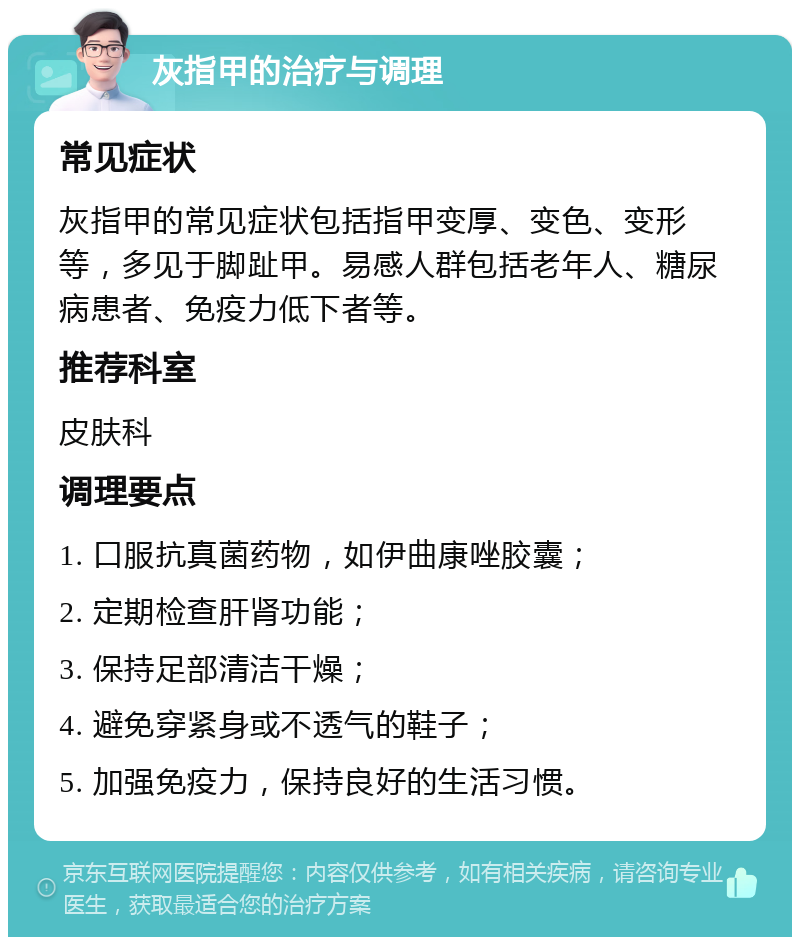 灰指甲的治疗与调理

常见症状

灰指甲的常见症状包括指甲变厚、变色、变形等，多见于脚趾甲。易感人群包括老年人、糖尿病患者、免疫力低下者等。

推荐科室

皮肤科

调理要点

1. 口服抗真菌药物，如伊曲康唑胶囊；

2. 定期检查肝肾功能；

3. 保持足部清洁干燥；

4. 避免穿紧身或不透气的鞋子；

5. 加强免疫力，保持良好的生活习惯。

京东互联网医院提醒您：内容仅供参考，如有相关疾病，请咨询专业医生，获取最适合您的治疗方案